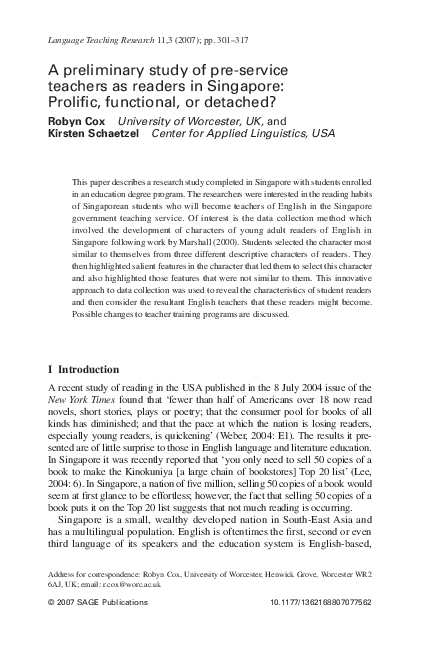 Language Teaching Research 11,3 (2007); pp. 301–317

A preliminary study of pre-service teachers as readers in Singapore: Prolific, functional, or detached?

Robyn Cox University of Worcester, UK, and
Kirsten Schaetzel Center for Applied Linguistics, USA

This paper describes a research study completed in Singapore with students enrolled in an education degree program. The researchers were interested in the reading habits of Singaporean students who will become teachers of English in the Singapore government teaching service. Of interest is the data collection method which involved the development of characters of young adult readers of English in Singapore following work by Marshall (2000). Students selected the character most similar to themselves from three different descriptive characters of readers. They then highlighted salient features in the character that led them to select this character and also highlighted those features that were not similar to them. This innovative approach to data collection was used to reveal the characteristics of student readers and then consider the resultant English teachers that these readers might become. Possible changes to teacher training programs are discussed.

I Introduction

A recent study of reading in the USA published in the 8 July 2004 issue of the New York Times found that 'fewer than half of Americans over 18 now read novels, short stories, plays or poetry; that the consumer pool for books of all kinds has diminished; and that the pace at which the nation is losing readers, especially young readers, is quickening' (Weber, 2004: E1). The results it presented are of little surprise to those in English language and literature education. In Singapore it was recently reported that 'you only need to sell 50 copies of a book to make the Kinokuniya [a large chain of bookstores] Top 20 list' (Lee, 2004: 6). In Singapore, a nation of five million, selling 50 copies of a book would seem at first glance to be effortless; however, the fact that selling 50 copies of a book puts it on the Top 20 list suggests that not much reading is occurring.

Singapore is a small, wealthy developed nation in South-East Asia and has a multilingual population. English is oftentimes the first, second or even third language of its speakers and the education system is English-based,

Address for correspondence: Robyn Cox, University of Worcester, Henwick Grove, Worcester WR2 6AJ, UK; email: r.cox@worc.ac.uk

© 2007 SAGE Publications 10.1177/1362168807077562